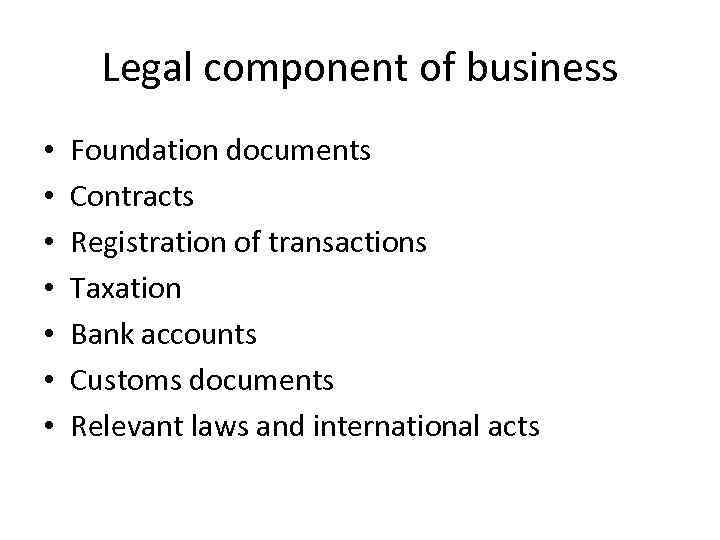 Legal component of business

• Foundation documents
• Contracts
• Registration of transactions
• Taxation
• Bank accounts
• Customs documents
• Relevant laws and international acts